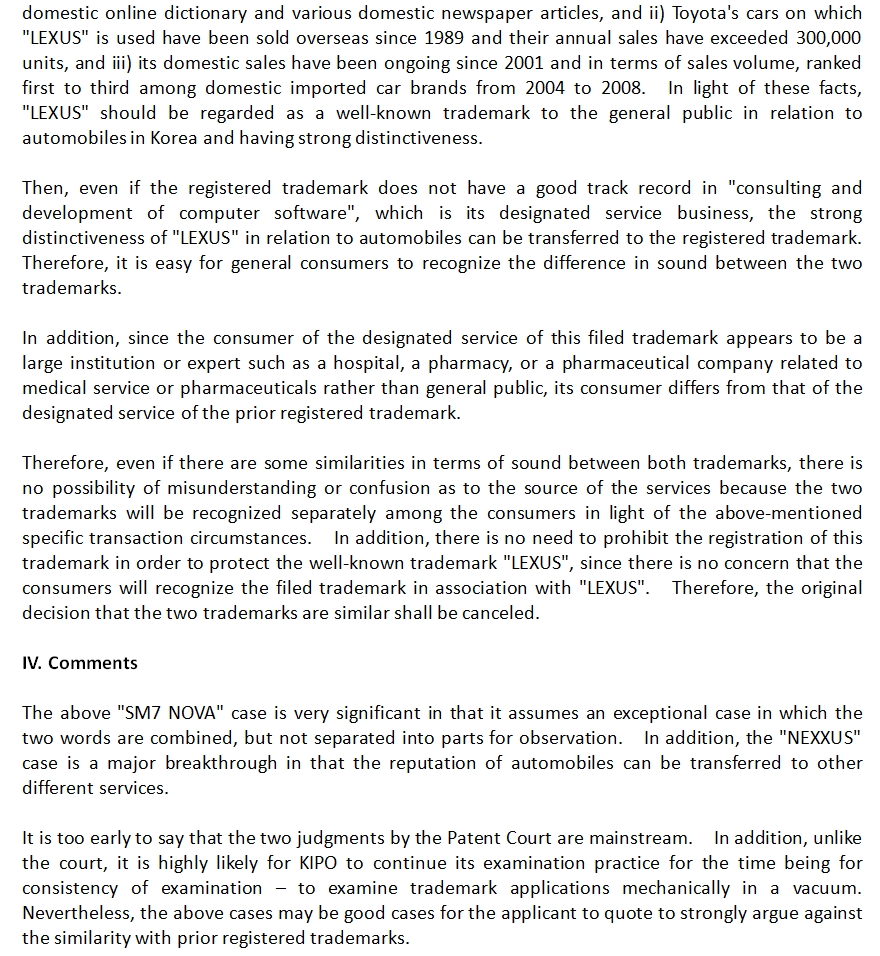 domestic online dictionary and various domestic newspaper articles, and ii) Toyota's cars on which "LEXUS" is used have been sold overseas since 1989 and their annual sales have exceeded 300,000 units, and iii) its domestic sales have been ongoing since 2001 and in terms of sales volume, ranked first to third among domestic imported car brands from 2004 to 2008. In light of these facts, "LEXUS" should be regarded as a well-known trademark to the general public in relation to automobiles in Korea and having strong distinctiveness.

Then, even if the registered trademark does not have a good track record in "consulting and development of computer software", which is its designated service business, the strong distinctiveness of "LEXUS" in relation to automobiles can be transferred to the registered trademark. Therefore, it is easy for general consumers to recognize the difference in sound between the two trademarks.

In addition, since the consumer of the designated service of this filed trademark appears to be a large institution or expert such as a hospital, a pharmacy, or a pharmaceutical company related to medical service or pharmaceuticals rather than general public, its consumer differs from that of the designated service of the prior registered trademark.

Therefore, even if there are some similarities in terms of sound between both trademarks, there is no possibility of misunderstanding or confusion as to the source of the services because the two trademarks will be recognized separately among the consumers in light of the above-mentioned specific transaction circumstances. In addition, there is no need to prohibit the registration of this trademark in order to protect the well-known trademark "LEXUS", since there is no concern that the consumers will recognize the filed trademark in association with "LEXUS". Therefore, the original decision that the two trademarks are similar shall be canceled.

IV. Comments

The above "SM7 NOVA" case is very significant in that it assumes an exceptional case in which the two words are combined, but not separated into parts for observation. In addition, the "NEXXUS" case is a major breakthrough in that the reputation of automobiles can be transferred to other different services.

It is too early to say that the two judgments by the Patent Court are mainstream. In addition, unlike the court, it is highly likely for KIPO to continue its examination practice for the time being for consistency of examination – to examine trademark applications mechanically in a vacuum. Nevertheless, the above cases may be good cases for the applicant to quote to strongly argue against the similarity with prior registered trademarks.